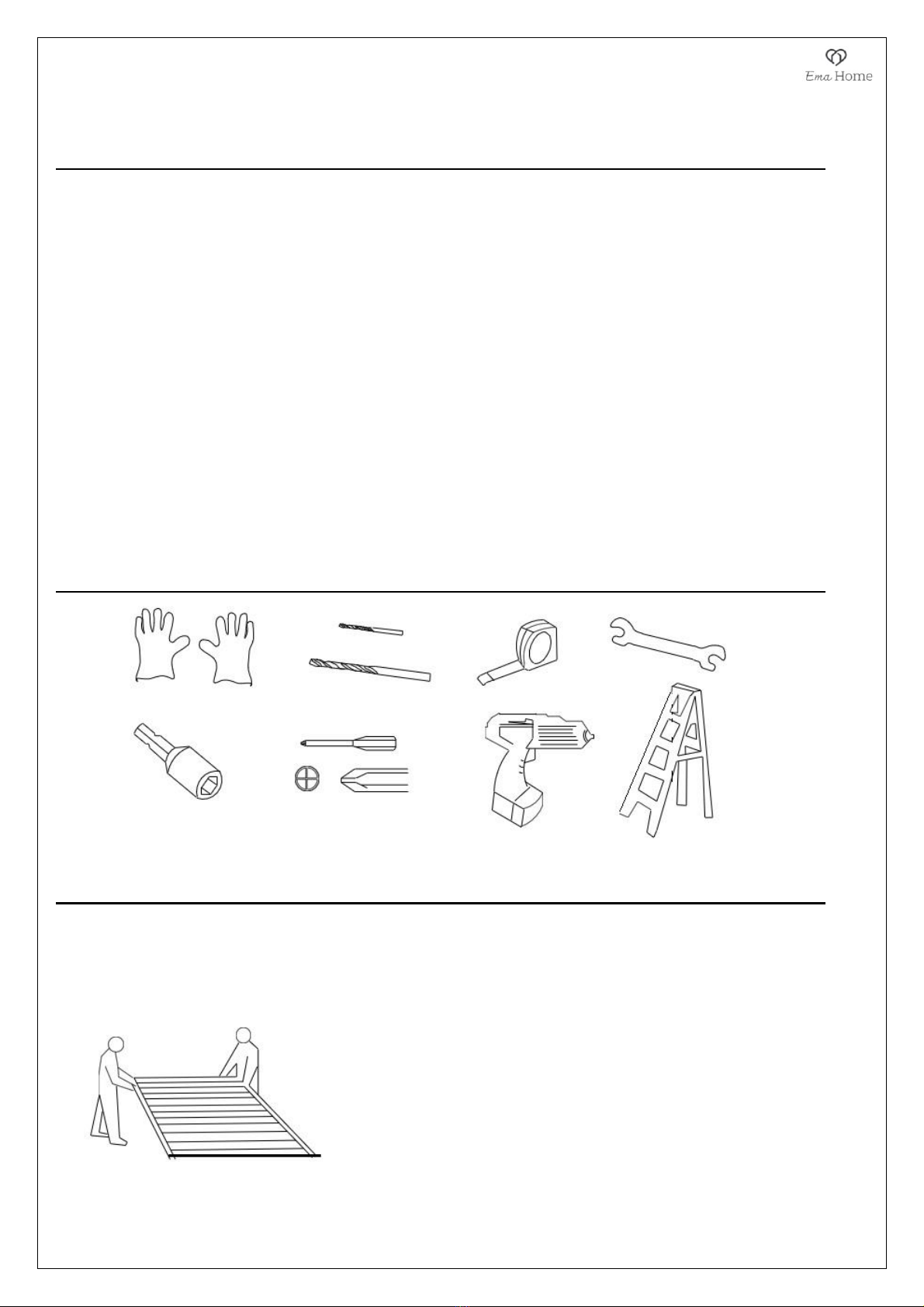 Ema Home